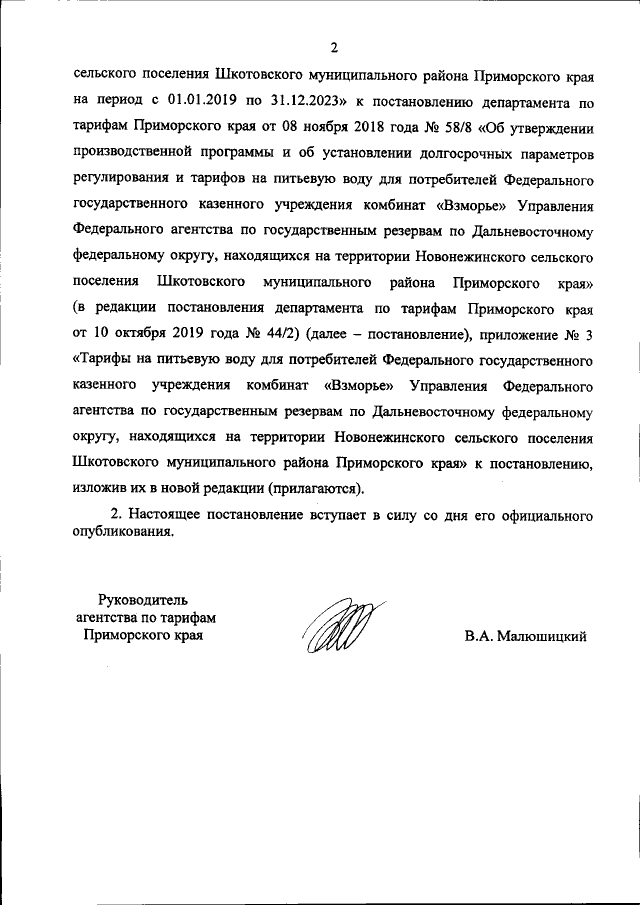 2

сельского поселения Шкотовского муниципального района Приморского края на период с 01.01.2019 по 31.12.2023» к постановлению департамента по тарифам Приморского края от 08 ноября 2018 года № 58/8 «Об утверждении производственной программы и об установлении долгосрочных параметров регулирования и тарифов на питьевую воду для потребителей Федерального государственного казенного учреждения комбинат «Взморье» Управления Федерального агентства по государственным резервам по Дальневосточному федеральному округу, находящихся на территории Новонежинского сельского поселения Шкотовского муниципального района Приморского края» (в редакции постановления департамента по тарифам Приморского края от 10 октября 2019 года № 44/2) (далее – постановление), приложение № 3 «Тарифы на питьевую воду для потребителей Федерального государственного казенного учреждения комбинат «Взморье» Управления Федерального агентства по государственным резервам по Дальневосточному федеральному округу, находящихся на территории Новонежинского сельского поселения Шкотовского муниципального района Приморского края» к постановлению, изложив их в новой редакции (прилагаются).

2. Настоящее постановление вступает в силу со дня его официального опубликования.

Руководитель агентства по тарифам Приморского края

В.А. Малюшицкий